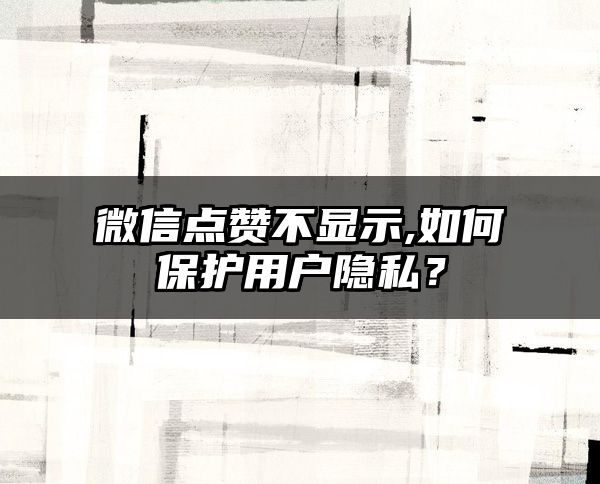 微信点赞不显示,如何保护用户隐私？